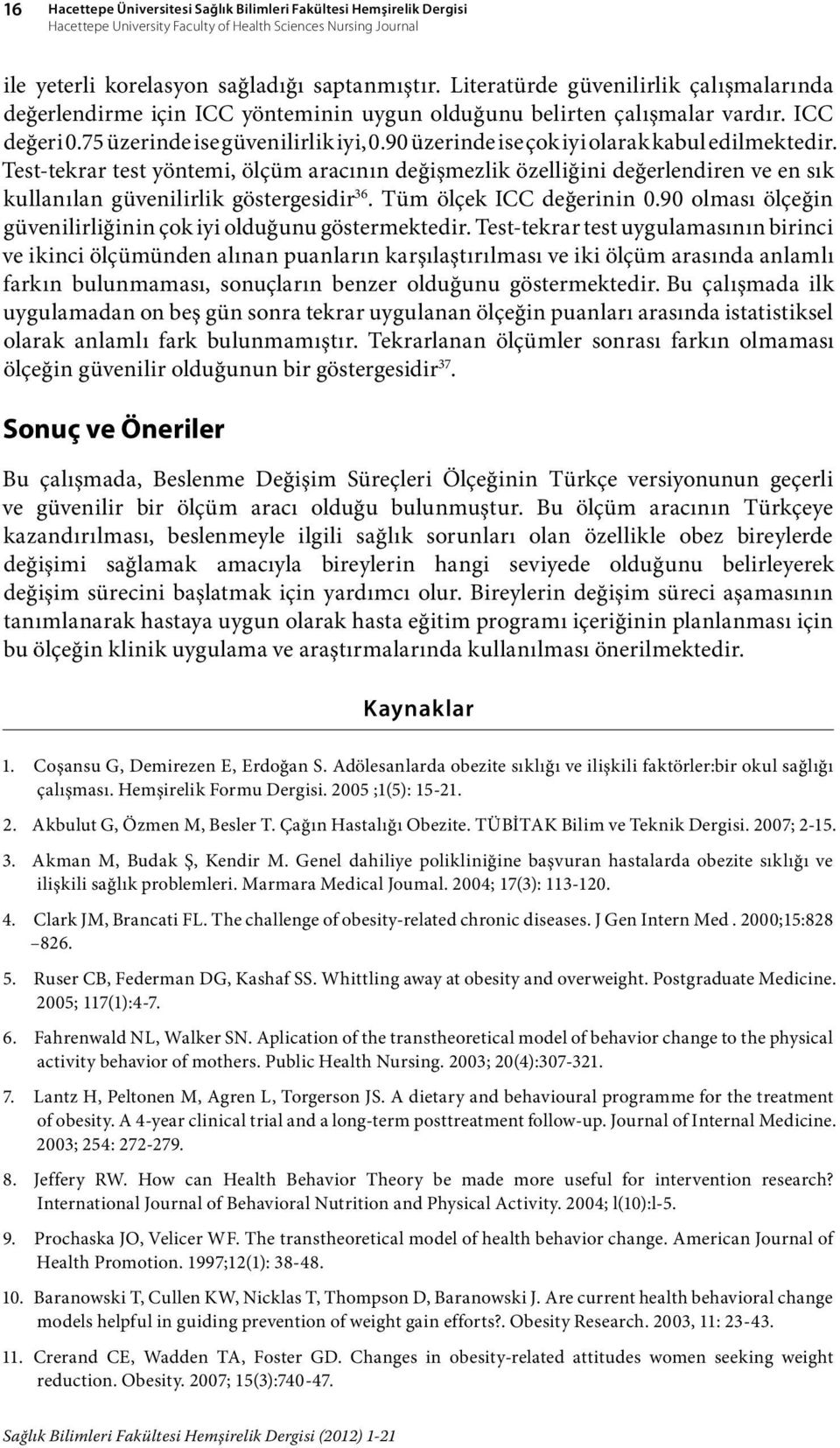 16 Hacettepe Üniversitesi Sağlık Bilimleri Fakültesi Hemşirelik Dergisi
Hacettepe University Faculty of Health Sciences Nursing Journal

ile yeterli korelasyon sağladığı saptanmıştır. Literatürde güvenilirlik çalışmalarında değerlendirme için ICC yönteminin uygun olduğunu belirten çalışmalar vardır. ICC değeri 0.75 üzerinde ise güvenilirlik iyi, 0.90 üzerinde ise çok iyi olarak kabul edilmektedir. Test-tekrar test yöntemi, ölçüm aracının değişmezlik özelliğini değerlendiren ve en sık kullanılan güvenilirlik göstergesidir$^{36}$. Tüm ölçek ICC değerinin 0.90 olması ölçeğin güvenilirliğinin çok iyi olduğunu göstermektedir. Test-tekrar test uygulamasının birinci ve ikinci ölçümünden alınan puanların karşılaştırılması ve iki ölçüm arasında anlamlı farkın bulunmaması, sonuçların benzer olduğunu göstermektedir. Bu çalışmada ilk uygulamadan on beş gün sonra tekrar uygulanan ölçeğin puanları arasında istatistiksel olarak anlamlı fark bulunmamıştır. Tekrarlanan ölçümler sonrası farkın olmaması ölçeğin güvenilir olduğunun bir göstergesidir$^{37}$.

Sonuç ve Öneriler

Bu çalışmada, Beslenme Değişim Süreçleri Ölçeğinin Türkçe versiyonunun geçerli ve güvenilir bir ölçüm aracı olduğu bulunmuştur. Bu ölçüm aracının Türkçeye kazandırılması, beslenmeyle ilgili sağlık sorunları olan özellikle obez bireylerde değişimi sağlamak amacıyla bireylerin hangi seviyede olduğunu belirleyerek değişim sürecini başlatmak için yardımcı olur. Bireylerin değişim süreci aşamasının tanımlanarak hastaya uygun olarak hasta eğitim programı içeriğinin planlanması için bu ölçeğin klinik uygulama ve araştırmalarında kullanılması önerilmektedir.

Kaynaklar

1. Coşansu G, Demirezen E, Erdoğan S. Adölesanlarda obezite sıklığı ve ilişkili faktörler:bir okul sağlığı çalışması. Hemşirelik Formu Dergisi. 2005 ;1(5): 15-21.
2. Akbulut G, Özmen M, Besler T. Çağın Hastalığı Obezite. TÜBİTAK Bilim ve Teknik Dergisi. 2007; 2-15.
3. Akman M, Budak Ş, Kendir M. Genel dahiliye polikliniğine başvuran hastalarda obezite sıklığı ve ilişkili sağlık problemleri. Marmara Medical Joumal. 2004; 17(3): 113-120.
4. Clark JM, Brancati FL. The challenge of obesity-related chronic diseases. J Gen Intern Med . 2000;15:828 –826.
5. Ruser CB, Federman DG, Kashaf SS. Whittling away at obesity and overweight. Postgraduate Medicine. 2005; 117(1):4-7.
6. Fahrenwald NL, Walker SN. Aplication of the transtheoretical model of behavior change to the physical activity behavior of mothers. Public Health Nursing. 2003; 20(4):307-321.
7. Lantz H, Peltonen M, Agren L, Torgerson JS. A dietary and behavioural programme for the treatment of obesity. A 4-year clinical trial and a long-term posttreatment follow-up. Journal of Internal Medicine. 2003; 254: 272-279.
8. Jeffery RW. How can Health Behavior Theory be made more useful for intervention research? International Journal of Behavioral Nutrition and Physical Activity. 2004; l(10):l-5.
9. Prochaska JO, Velicer WF. The transtheoretical model of health behavior change. American Journal of Health Promotion. 1997;12(1): 38-48.
10. Baranowski T, Cullen KW, Nicklas T, Thompson D, Baranowski J. Are current health behavioral change models helpful in guiding prevention of weight gain efforts?. Obesity Research. 2003, 11: 23-43.
11. Crerand CE, Wadden TA, Foster GD. Changes in obesity-related attitudes women seeking weight reduction. Obesity. 2007; 15(3):740-47.

Sağlık Bilimleri Fakültesi Hemşirelik Dergisi (2012) 1-21